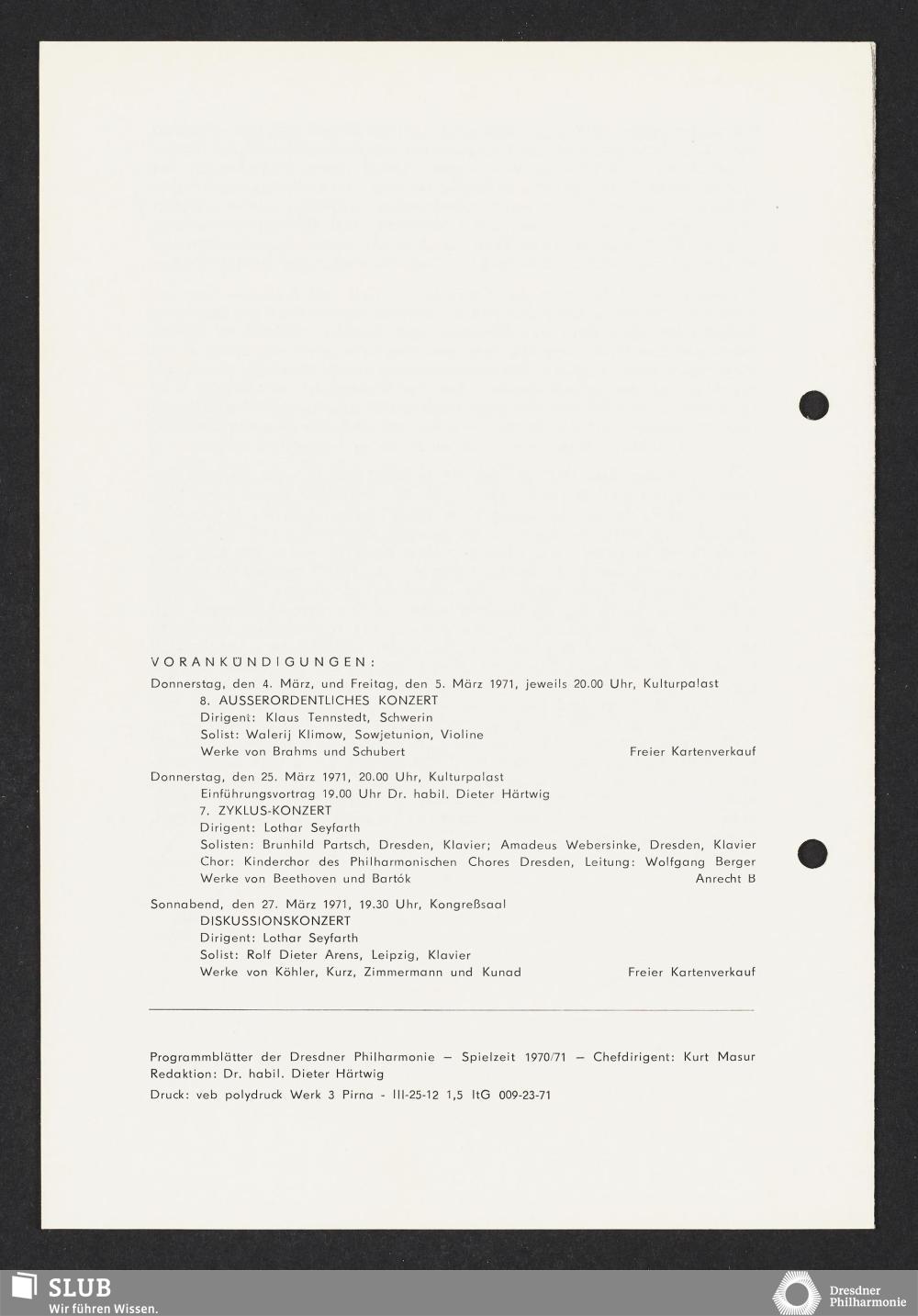 VORANKÜNDIGUNGEN:

Donnerstag, den 4. März, und Freitag, den 5. März 1971, jeweils 20.00 Uhr, Kulturpalast
8. AUSSERORDENTLICHES KONZERT
Dirigent: Klaus Tennstedt, Schwerin
Solist: Walerij Klimow, Sowjetunion, Violine
Werke von Brahms und Schubert Freier Kartenverkauf

Donnerstag, den 25. März 1971, 20.00 Uhr, Kulturpalast
Einführungsvortrag 19.00 Uhr Dr. habil. Dieter Härtwig
7. ZYKLUS-KONZERT
Dirigent: Lothar Seyfarth
Solisten: Brunhild Partsch, Dresden, Klavier; Amadeus Webersinke, Dresden, Klavier
Chor: Kinderchor des Philharmonischen Chores Dresden, Leitung: Wolfgang Berger
Werke von Beethoven und Bartók Anrecht B

Sonnabend, den 27. März 1971, 19.30 Uhr, Kongreßsaal
DISKUSSIONSKONZERT
Dirigent: Lothar Seyfarth
Solist: Rolf Dieter Arens, Leipzig, Klavier
Werke von Köhler, Kurz, Zimmermann und Kunad Freier Kartenverkauf

Programmblätter der Dresdner Philharmonie – Spielzeit 1970/71 – Chefdirigent: Kurt Masur
Redaktion: Dr. habil. Dieter Härtwig
Druck: veb polydruck Werk 3 Pirna - III-25-12 1,5 ItG 009-23-71

SLUB
Wir führen Wissen.

Dresdner Philharmonie